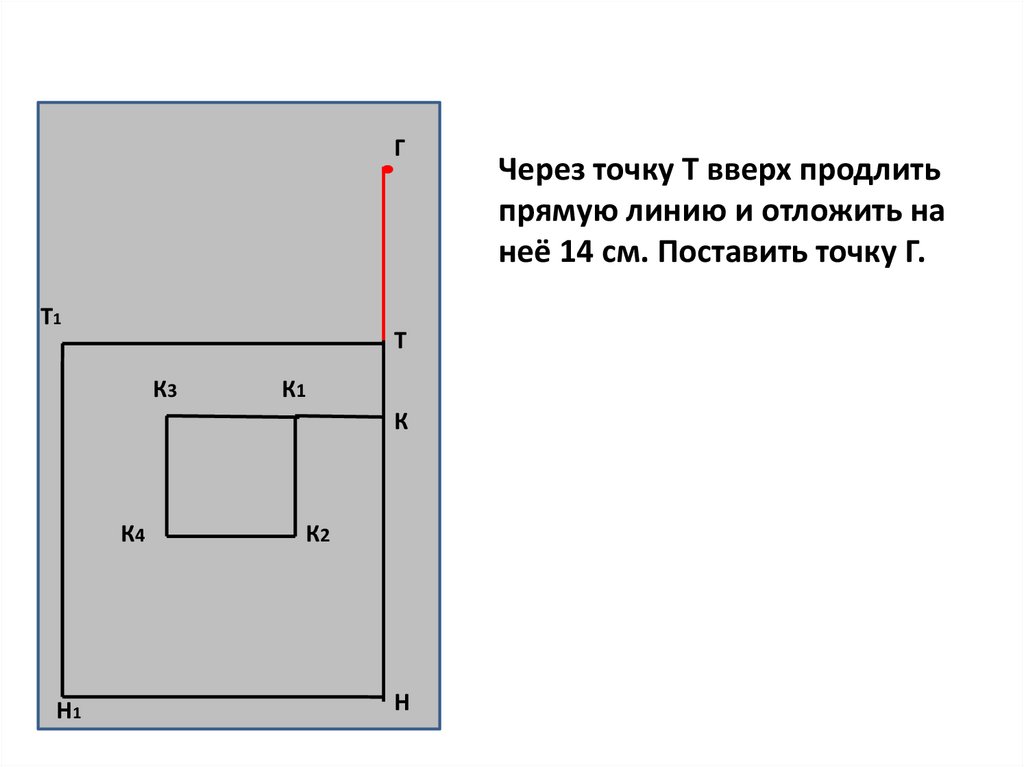 Г

Т1

Т

К3

К1

К

К4

К2

Н1

Н

Через точку Т вверх продлить прямую линию и отложить на неё 14 см. Поставить точку Г.